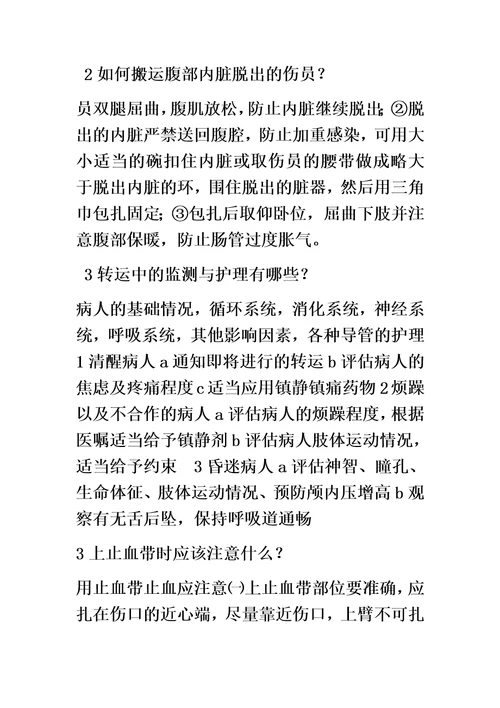 2 如何搬运腹部内脏脱出的伤员？

员双腿屈曲，腹肌放松，防止内脏继续脱出；②脱出的内脏严禁送回腹腔，防止加重感染，可用大小适当的碗扣住内脏或取伤员的腰带做成略大于脱出内脏的环，围住脱出的脏器，然后用三角巾包扎固定；③包扎后取仰卧位，屈曲下肢并注意腹部保暖，防止肠管过度胀气。

3 转运中的监测与护理有哪些？

病人的基础情况，循环系统，消化系统，神经系统，呼吸系统，其他影响因素，各种导管的护理 1 清醒病人 a 通知即将进行的转运 b 评估病人的焦虑及疼痛程度 c 适当应用镇静镇痛药物 2 烦躁以及不合作的病人 a 评估病人的烦躁程度，根据医嘱适当给予镇静剂 b 评估病人肢体运动情况，适当给予约束　3 昏迷病人 a 评估神智、瞳孔、生命体征、肢体运动情况、预防颅内压增高 b 观察有无舌后坠，保持呼吸道通畅

3 上止血带时应该注意什么？

用止血带止血应注意㈠上止血带部位要准确，应扎在伤口的近心端，尽量靠近伤口，上臂不可扎